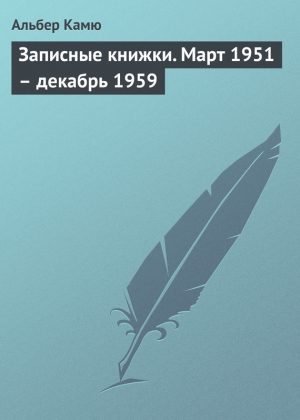 Альбер Камю

Записные книжки. Март 1951 – декабрь 1959